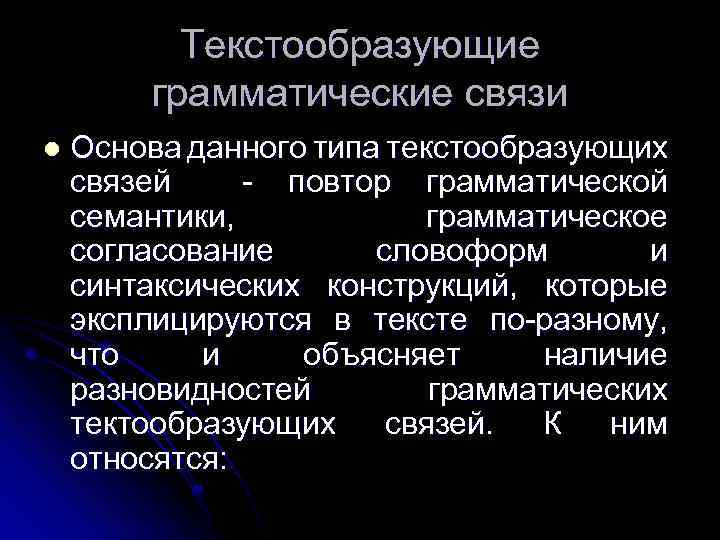 Текстообразующие грамматические связи

Основа данного типа текстообразующих связей - повтор грамматической семантики, грамматическое согласование словоформ и синтаксических конструкций, которые эксплицируются в тексте по-разному, что и объясняет наличие разновидностей грамматических тектообразующих связей. К ним относятся: